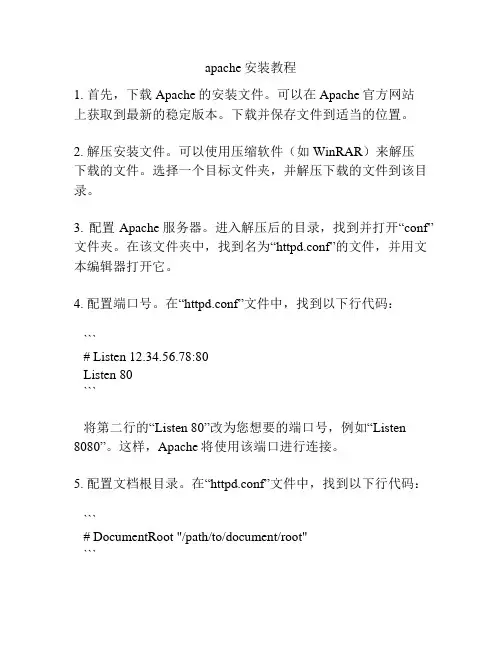 apache 安装教程

1. 首先，下载 Apache 的安装文件。可以在 Apache 官方网站上获取到最新的稳定版本。下载并保存文件到适当的位置。

2. 解压安装文件。可以使用压缩软件（如 WinRAR）来解压下载的文件。选择一个目标文件夹，并解压下载的文件到该目录。

3. 配置 Apache 服务器。进入解压后的目录，找到并打开“conf”文件夹。在该文件夹中，找到名为“httpd.conf”的文件，并用文本编辑器打开它。

4. 配置端口号。在“httpd.conf”文件中，找到以下行代码：

```
# Listen 12.34.56.78:80
Listen 80
```

将第二行的“Listen 80”改为您想要的端口号，例如“Listen 8080”。这样，Apache 将使用该端口进行连接。

5. 配置文档根目录。在“httpd.conf”文件中，找到以下行代码：

```
# DocumentRoot "/path/to/document/root"
```